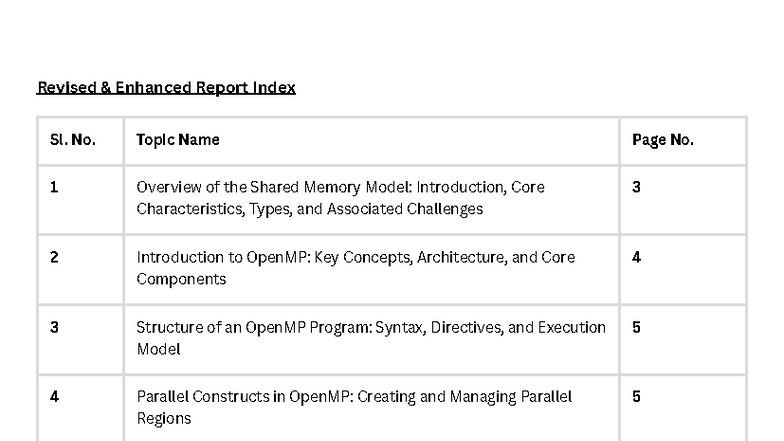 Revised & Enhanced Report Index

| Sl. No. | Topic Name | Page No. |
|---|---|---|
| 1 | Overview of the Shared Memory Model: Introduction, Core Characteristics, Types, and Associated Challenges | 3 |
| 2 | Introduction to OpenMP: Key Concepts, Architecture, and Core Components | 4 |
| 3 | Structure of an OpenMP Program: Syntax, Directives, and Execution Model | 5 |
| 4 | Parallel Constructs in OpenMP: Creating and Managing Parallel Regions | 5 |